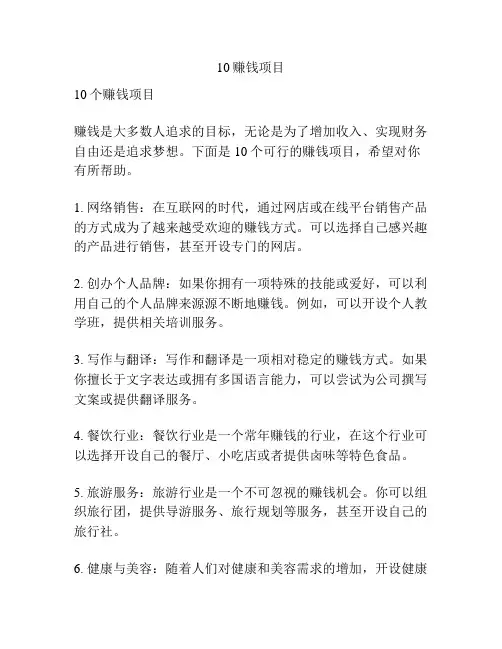 10 赚钱项目

10 个赚钱项目

赚钱是大多数人追求的目标，无论是为了增加收入、实现财务自由还是追求梦想。下面是 10 个可行的赚钱项目，希望对你有所帮助。

1. 网络销售：在互联网的时代，通过网店或在线平台销售产品的方式成为了越来越受欢迎的赚钱方式。可以选择自己感兴趣的产品进行销售，甚至开设专门的网店。

2. 创办个人品牌：如果你拥有一项特殊的技能或爱好，可以利用自己的个人品牌来源源不断地赚钱。例如，可以开设个人教学班，提供相关培训服务。

3. 写作与翻译：写作和翻译是一项相对稳定的赚钱方式。如果你擅长于文字表达或拥有多国语言能力，可以尝试为公司撰写文案或提供翻译服务。

4. 餐饮行业：餐饮行业是一个常年赚钱的行业，在这个行业可以选择开设自己的餐厅、小吃店或者提供卤味等特色食品。

5. 旅游服务：旅游行业是一个不可忽视的赚钱机会。你可以组织旅行团，提供导游服务、旅行规划等服务，甚至开设自己的旅行社。

6. 健康与美容：随着人们对健康和美容需求的增加，开设健康